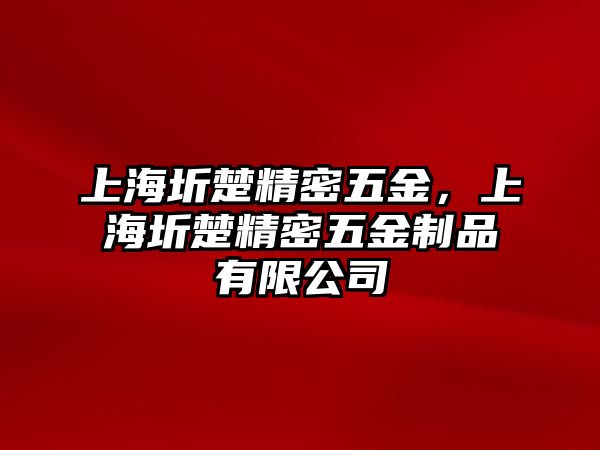 上海圻楚精密五金，上海圻楚精密五金制品有限公司